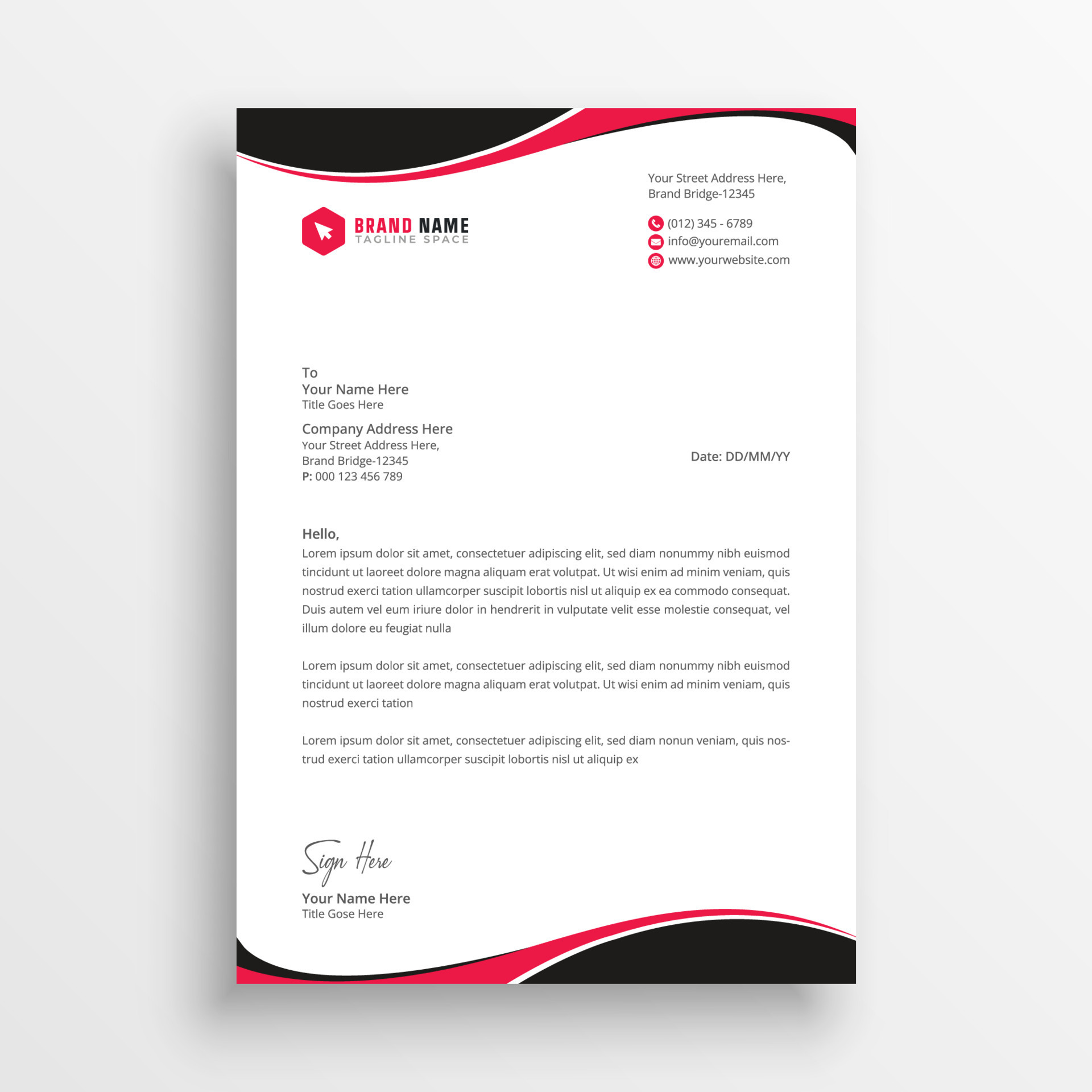 BRAND NAME
TAGLINE SPACE

Your Street Address Here,
Brand Bridge-12345

(012) 345 - 6789
info@youremail.com
www.yourwebsite.com

To
Your Name Here
Title Goes Here

Company Address Here
Your Street Address Here,
Brand Bridge-12345
P: 000 123 456 789

Date: DD/MM/YY

Hello,
Lorem ipsum dolor sit amet, consectetuer adipiscing elit, sed diam nonummy nibh euismod tincidunt ut laoreet dolore magna aliquam erat volutpat. Ut wisi enim ad minim veniam, quis nostrud exerci tation ullamcorper suscipit lobortis nisl ut aliquip ex ea commodo consequat. Duis autem vel eum iriure dolor in hendrerit in vulputate velit esse molestie consequat, vel illum dolore eu feugiat nulla

Lorem ipsum dolor sit amet, consectetuer adipiscing elit, sed diam nonummy nibh euismod tincidunt ut laoreet dolore magna aliquam erat volutpat. Ut wisi enim ad minim veniam, quis nostrud exerci tation

Lorem ipsum dolor sit amet, consectetuer adipiscing elit, sed diam nonun veniam, quis nostrud exerci tation ullamcorper suscipit lobortis nisl ut aliquip ex

Sign Here
Your Name Here
Title Gose Here